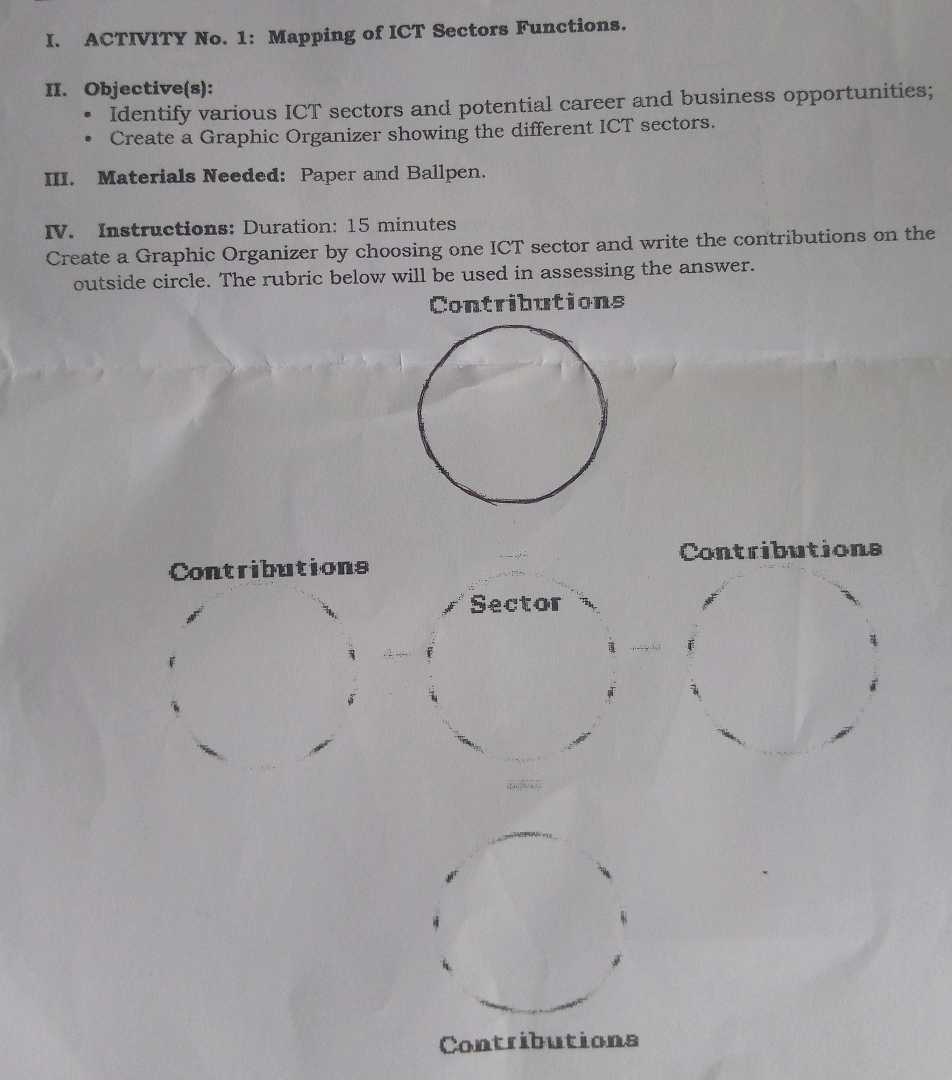 I. ACTIVITY No. 1: Mapping of ICT Sectors Functions.

II. Objective(s):
• Identify various ICT sectors and potential career and business opportunities;
• Create a Graphic Organizer showing the different ICT sectors.

III. Materials Needed: Paper and Ballpen.

IV. Instructions: Duration: 15 minutes
Create a Graphic Organizer by choosing one ICT sector and write the contributions on the outside circle. The rubric below will be used in assessing the answer.

Contributions

Contributions

Sector

Contributions

Contributions